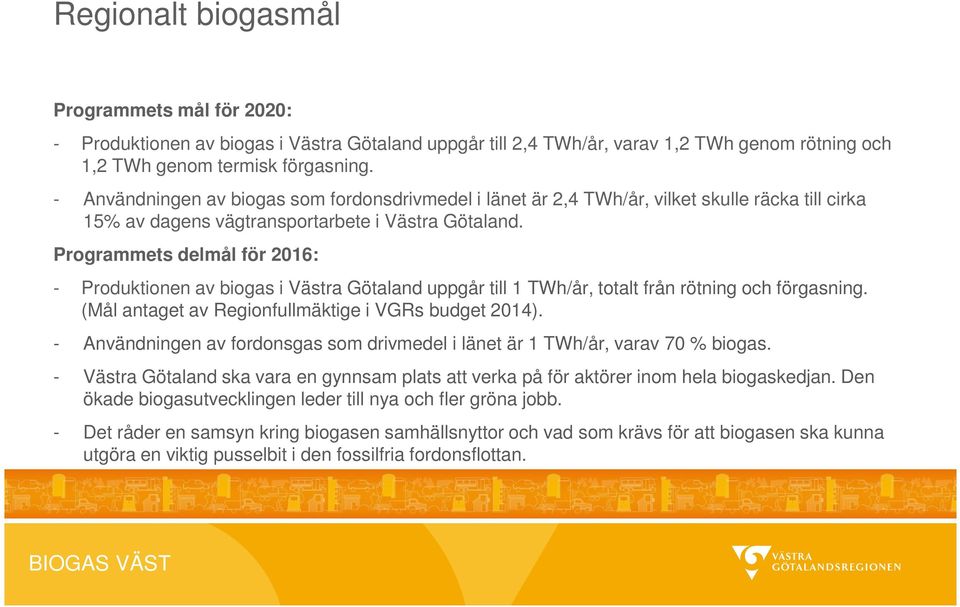 Regionalt biogasmål

Programmets mål för 2020:

- Produktionen av biogas i Västra Götaland uppgår till 2,4 TWh/år, varav 1,2 TWh genom rötning och 1,2 TWh genom termisk förgasning.

- Användningen av biogas som fordonsdrivmedel i länet är 2,4 TWh/år, vilket skulle räcka till cirka 15% av dagens vägtransportarbete i Västra Götaland.

Programmets delmål för 2016:

- Produktionen av biogas i Västra Götaland uppgår till 1 TWh/år, totalt från rötning och förgasning. (Mål antaget av Regionfullmäktige i VGRs budget 2014).

- Användningen av fordonsgas som drivmedel i länet är 1 TWh/år, varav 70 % biogas.

- Västra Götaland ska vara en gynnsam plats att verka på för aktörer inom hela biogaskedjan. Den ökade biogasutvecklingen leder till nya och fler gröna jobb.

- Det råder en samsyn kring biogasen samhällsnyttor och vad som krävs för att biogasen ska kunna utgöra en viktig pusselbit i den fossilfria fordonsflottan.

BIOGAS VÄST

VÄSTRA GÖTALANDSREGIONEN